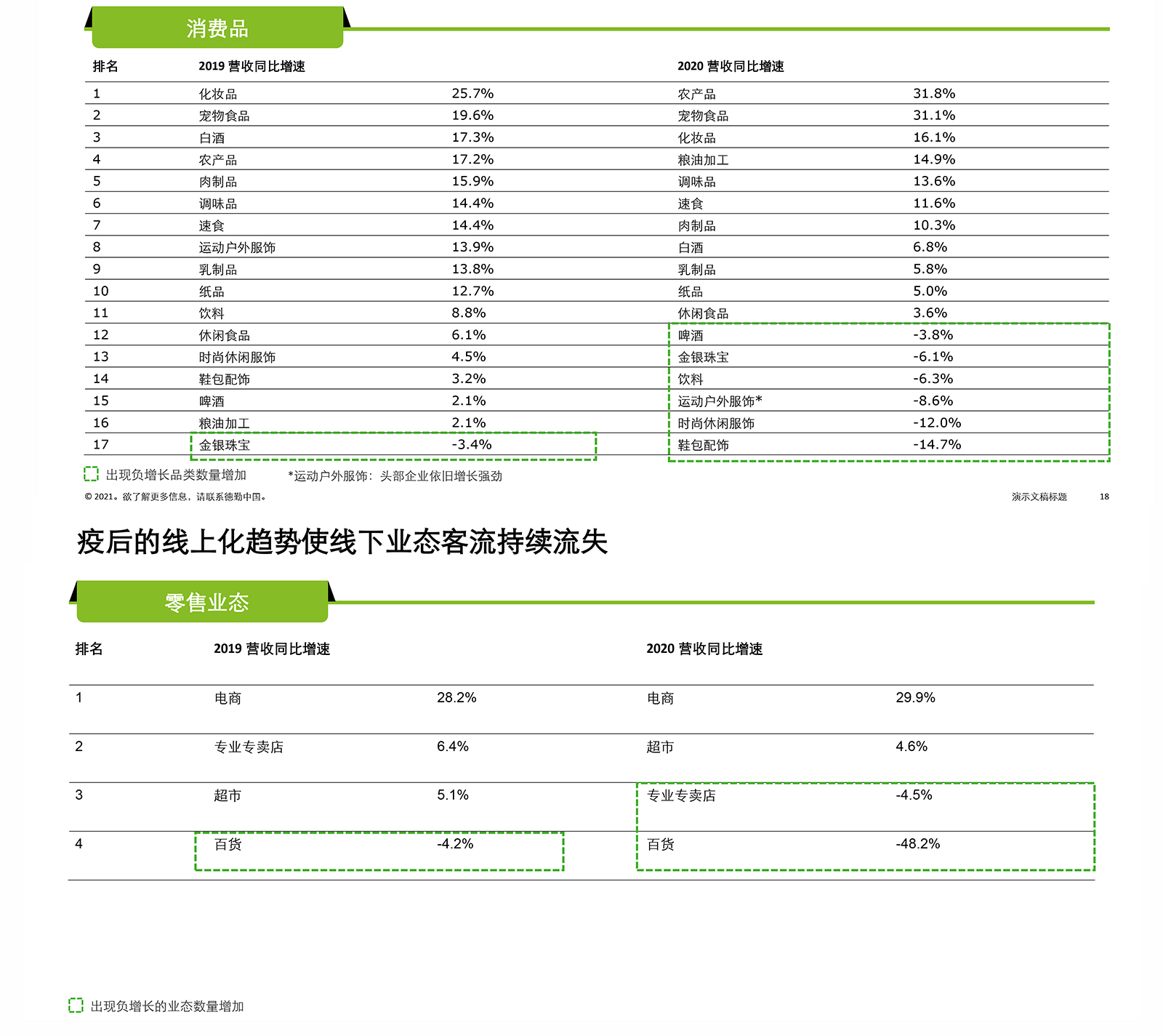 消费品

| 排名 | 2019 营收同比增速 | | 2020 营收同比增速 | |
|---|---|---|---|---|
| 1 | 化妆品 | 25.7% | 农产品 | 31.8% |
| 2 | 宠物食品 | 19.6% | 宠物食品 | 31.1% |
| 3 | 白酒 | 17.3% | 化妆品 | 16.1% |
| 4 | 农产品 | 17.2% | 粮油加工 | 14.9% |
| 5 | 肉制品 | 15.9% | 调味品 | 13.6% |
| 6 | 调味品 | 14.4% | 速食 | 11.6% |
| 7 | 速食 | 14.4% | 肉制品 | 10.3% |
| 8 | 运动户外服饰 | 13.9% | 白酒 | 6.8% |
| 9 | 乳制品 | 13.8% | 乳制品 | 5.8% |
| 10 | 纸品 | 12.7% | 纸品 | 5.0% |
| 11 | 饮料 | 8.8% | 休闲食品 | 3.6% |
| 12 | 休闲食品 | 6.1% | 啤酒 | -3.8% |
| 13 | 时尚休闲服饰 | 4.5% | 金银珠宝 | -6.1% |
| 14 | 鞋包配饰 | 3.2% | 饮料 | -6.3% |
| 15 | 啤酒 | 2.1% | 运动户外服饰* | -8.6% |
| 16 | 粮油加工 | 2.1% | 时尚休闲服饰 | -12.0% |
| 17 | 金银珠宝 | -3.4% | 鞋包配饰 | -14.7% |

出现负增长品类数量增加 *运动户外服饰：头部企业依旧增长强劲

© 2021。欲了解更多信息，请联系德勤中国。 演示文稿标题 18

疫后的线上化趋势使线下业态客流持续流失

零售业态

| 排名 | 2019 营收同比增速 | | 2020 营收同比增速 | |
|---|---|---|---|---|
| 1 | 电商 | 28.2% | 电商 | 29.9% |
| 2 | 专业专卖店 | 6.4% | 超市 | 4.6% |
| 3 | 超市 | 5.1% | 专业专卖店 | -4.5% |
| 4 | 百货 | -4.2% | 百货 | -48.2% |

出现负增长的业态数量增加